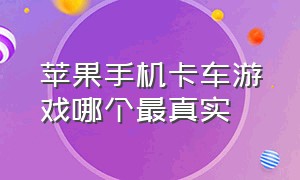 苹果手机卡车游戏哪个最真实